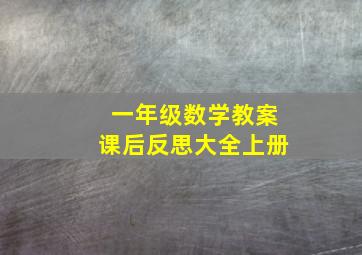 一年级数学教案
课后反思大全上册